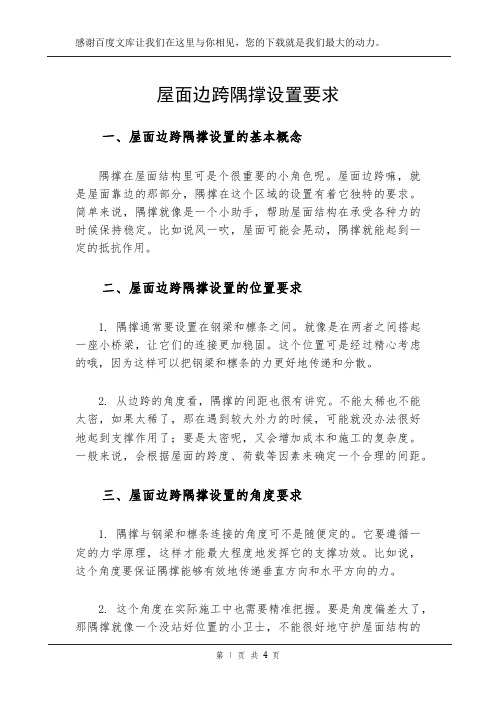 感谢百度文库让我们在这里与你相见，您的下载就是我们最大的动力。

屋面边跨隅撑设置要求

一、屋面边跨隅撑设置的基本概念

隅撑在屋面结构里可是个很重要的小角色呢。屋面边跨嘛，就是屋面靠边的那部分，隅撑在这个区域的设置有着它独特的要求。简单来说，隅撑就像是一个小助手，帮助屋面结构在承受各种力的时候保持稳定。比如说风一吹，屋面可能会晃动，隅撑就能起到一定的抵抗作用。

二、屋面边跨隅撑设置的位置要求

1. 隅撑通常要设置在钢梁和檩条之间。就像是在两者之间搭起一座小桥梁，让它们的连接更加稳固。这个位置可是经过精心考虑的哦，因为这样可以把钢梁和檩条的力更好地传递和分散。

2. 从边跨的角度看，隅撑的间距也很有讲究。不能太稀也不能太密，如果太稀了，那在遇到较大外力的时候，可能就没办法很好地起到支撑作用了；要是太密呢，又会增加成本和施工的复杂度。一般来说，会根据屋面的跨度、荷载等因素来确定一个合理的间距。

三、屋面边跨隅撑设置的角度要求

1. 隅撑与钢梁和檩条连接的角度可不是随便定的。它要遵循一定的力学原理，这样才能最大程度地发挥它的支撑功效。比如说，这个角度要保证隅撑能够有效地传递垂直方向和水平方向的力。

2. 这个角度在实际施工中也需要精准把握。要是角度偏差大了，那隅撑就像一个没站好位置的小卫士，不能很好地守护屋面结构的

第 1 页 共 4 页